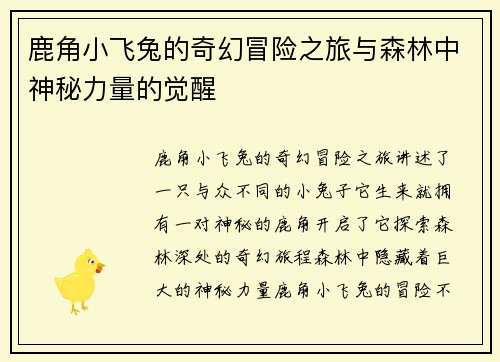 鹿角小飞兔的奇幻冒险之旅与森林中神秘力量的觉醒

鹿角小飞兔的奇幻冒险之旅讲述了一只与众不同的小兔子它生来就拥有一对神秘的鹿角开启了它探索森林深处的奇幻旅程森林中隐藏着巨大的神秘力量鹿角小飞兔的冒险不